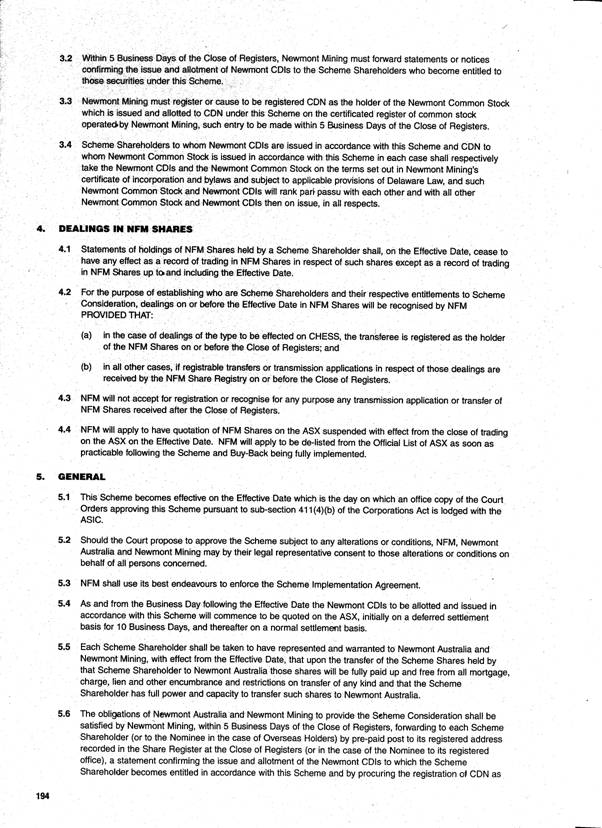 3.2 Within 5 Business Days of the Close of Registers, Newmont Mining must forward statements or notices confirming the issue and allotment of Newmont CDIs to the Scheme Shareholders who become entitled to those securities under this Scheme.

3.3 Newmont Mining must register or cause to be registered CDN as the holder of the Newmont Common Stock which is issued and allotted to CDN under this Scheme on the certificated register of common stock operated by Newmont Mining, such entry to be made within 5 Business Days of the Close of Registers.

3.4 Scheme Shareholders to whom Newmont CDIs are issued in accordance with this Scheme and CDN to whom Newmont Common Stock is issued in accordance with this Scheme in each case shall respectively take the Newmont CDIs and the Newmont Common Stock on the terms set out in Newmont Mining's certificate of incorporation and bylaws and subject to applicable provisions of Delaware Law, and such Newmont Common Stock and Newmont CDIs will rank pari passu with each other and with all other Newmont Common Stock and Newmont CDIs then on issue, in all respects.

4. DEALINGS IN NFM SHARES

4.1 Statements of holdings of NFM Shares held by a Scheme Shareholder shall, on the Effective Date, cease to have any effect as a record of trading in NFM Shares in respect of such shares except as a record of trading in NFM Shares up to and including the Effective Date.

4.2 For the purpose of establishing who are Scheme Shareholders and their respective entitlements to Scheme Consideration, dealings on or before the Effective Date in NFM Shares will be recognised by NFM PROVIDED THAT:

(a) in the case of dealings of the type to be effected on CHESS, the transferee is registered as the holder of the NFM Shares on or before the Close of Registers; and

(b) in all other cases, if registrable transfers or transmission applications in respect of those dealings are received by the NFM Share Registry on or before the Close of Registers.

4.3 NFM will not accept for registration or recognise for any purpose any transmission application or transfer of NFM Shares received after the Close of Registers.

4.4 NFM will apply to have quotation of NFM Shares on the ASX suspended with effect from the close of trading on the ASX on the Effective Date. NFM will apply to be de-listed from the Official List of ASX as soon as practicable following the Scheme and Buy-Back being fully implemented.

5. GENERAL

5.1 This Scheme becomes effective on the Effective Date which is the day on which an office copy of the Court Orders approving this Scheme pursuant to sub-section 411(4)(b) of the Corporations Act is lodged with the ASIC.

5.2 Should the Court propose to approve the Scheme subject to any alterations or conditions, NFM, Newmont Australia and Newmont Mining may by their legal representative consent to those alterations or conditions on behalf of all persons concerned.

5.3 NFM shall use its best endeavours to enforce the Scheme Implementation Agreement.

5.4 As and from the Business Day following the Effective Date the Newmont CDIs to be allotted and issued in accordance with this Scheme will commence to be quoted on the ASX, initially on a deferred settlement basis for 10 Business Days, and thereafter on a normal settlement basis.

5.5 Each Scheme Shareholder shall be taken to have represented and warranted to Newmont Australia and Newmont Mining, with effect from the Effective Date, that upon the transfer of the Scheme Shares held by that Scheme Shareholder to Newmont Australia those shares will be fully paid up and free from all mortgage, charge, lien and other encumbrance and restrictions on transfer of any kind and that the Scheme Shareholder has full power and capacity to transfer such shares to Newmont Australia.

5.6 The obligations of Newmont Australia and Newmont Mining to provide the Scheme Consideration shall be satisfied by Newmont Mining, within 5 Business Days of the Close of Registers, forwarding to each Scheme Shareholder (or to the Nominee in the case of Overseas Holders) by pre-paid post to its registered address recorded in the Share Register at the Close of Registers (or in the case of the Nominee to its registered office), a statement confirming the issue and allotment of the Newmont CDIs to which the Scheme Shareholder becomes entitled in accordance with this Scheme and by procuring the registration of CDN as

194